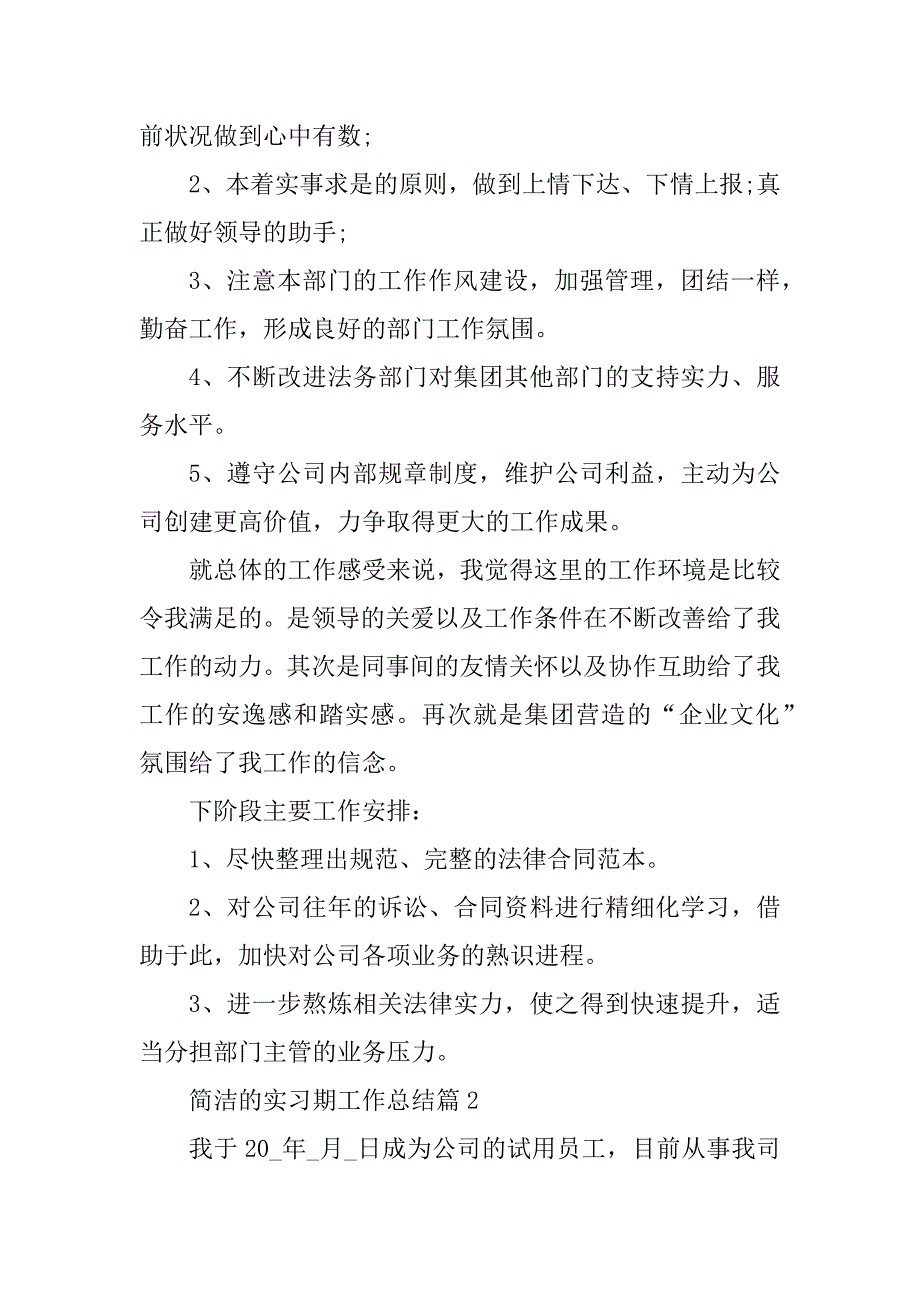 前状况做到心中有数;

2、本着实事求是的原则，做到上情下达、下情上报;真正做好领导的助手;

3、注意本部门的工作作风建设，加强管理，团结一样，勤奋工作，形成良好的部门工作氛围。

4、不断改进法务部门对集团其他部门的支持实力、服务水平。

5、遵守公司内部规章制度，维护公司利益，主动为公司创建更高价值，力争取得更大的工作成果。

就总体的工作感受来说，我觉得这里的工作环境是比较令我满足的。是领导的关爱以及工作条件在不断改善给了我工作的动力。其次是同事间的友情关怀以及协作互助给了我工作的安逸感和踏实感。再次就是集团营造的“企业文化”氛围给了我工作的信念。

下阶段主要工作安排：

1、尽快整理出规范、完整的法律合同范本。

2、对公司往年的诉讼、合同资料进行精细化学习，借助于此，加快对公司各项业务的熟识进程。

3、进一步熬炼相关法律实力，使之得到快速提升，适当分担部门主管的业务压力。

简洁的实习期工作总结篇 2

我于 20_年_月_日成为公司的试用员工，目前从事我司